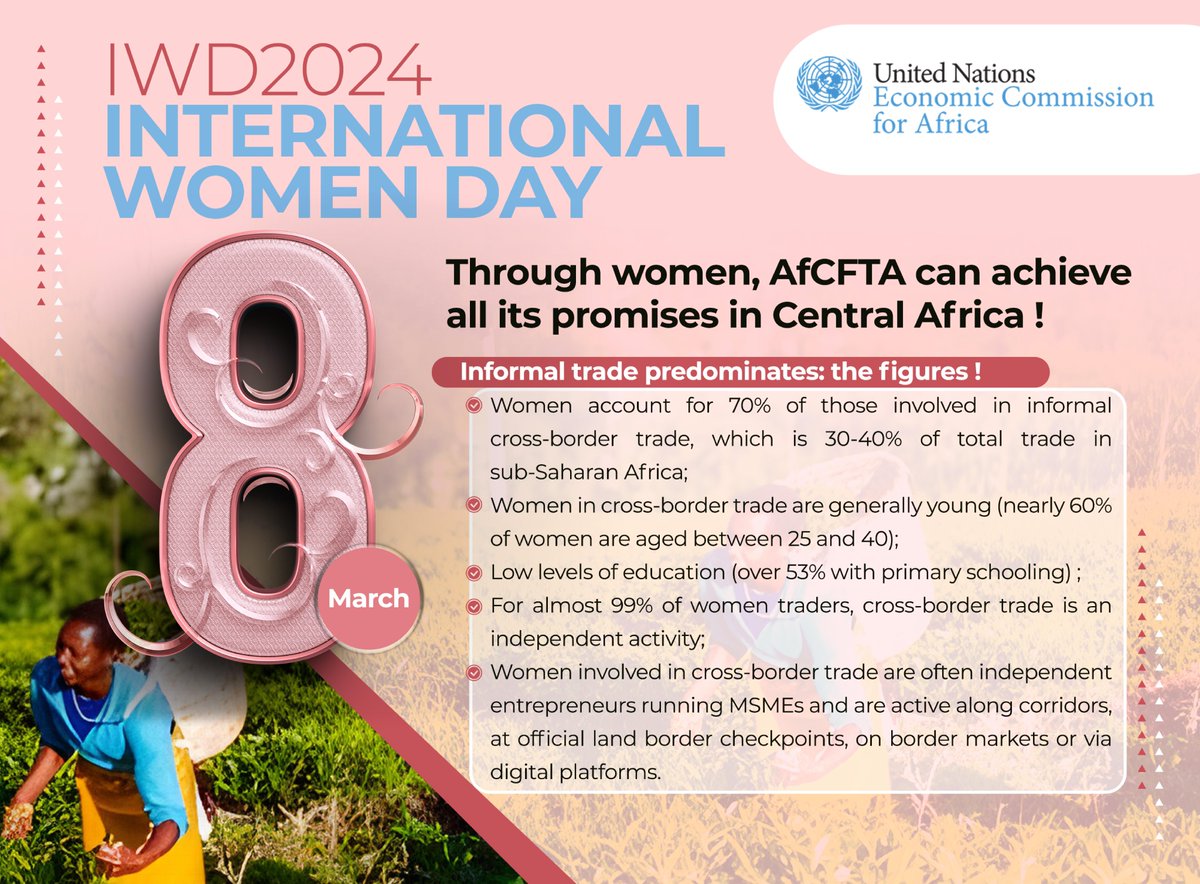 IWD2024
INTERNATIONAL
WOMEN DAY

United Nations
Economic Commission
for Africa

8
March

Through women, AfCFTA can achieve all its promises in Central Africa !

Informal trade predominates: the figures !

Women account for 70% of those involved in informal cross-border trade, which is 30-40% of total trade in sub-Saharan Africa;

Women in cross-border trade are generally young (nearly 60% of women are aged between 25 and 40);

Low levels of education (over 53% with primary schooling) ;

For almost 99% of women traders, cross-border trade is an independent activity;

Women involved in cross-border trade are often independent entrepreneurs running MSMEs and are active along corridors, at official land border checkpoints, on border markets or via digital platforms.